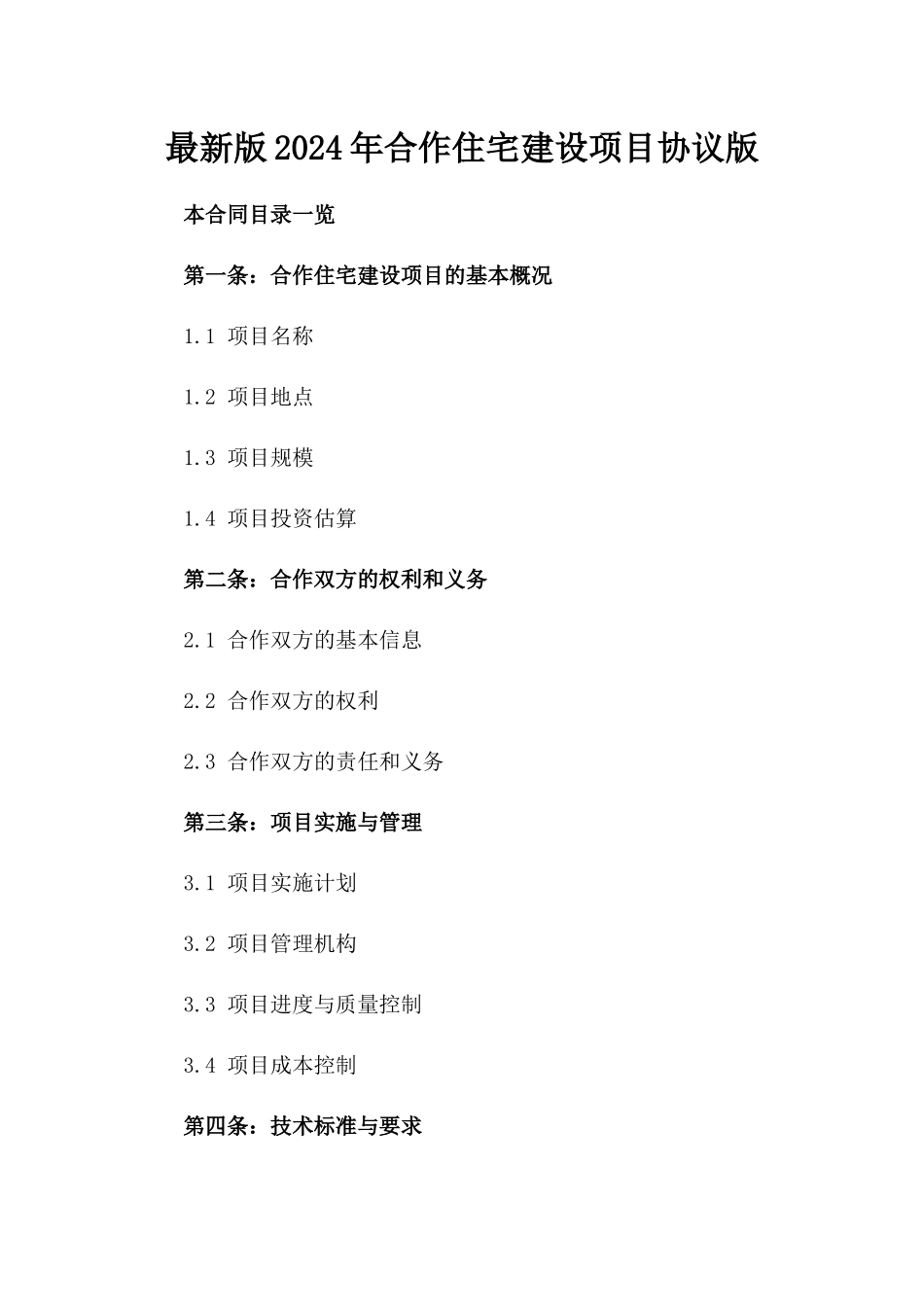 最新版2024年合作住宅建设项目协议版

本合同目录一览

第一条：合作住宅建设项目的基本概况

1.1 项目名称

1.2 项目地点

1.3 项目规模

1.4 项目投资估算

第二条：合作双方的权利和义务

2.1 合作双方的基本信息

2.2 合作双方的权利

2.3 合作双方的责任和义务

第三条：项目实施与管理

3.1 项目实施计划

3.2 项目管理机构

3.3 项目进度与质量控制

3.4 项目成本控制

第四条：技术标准与要求